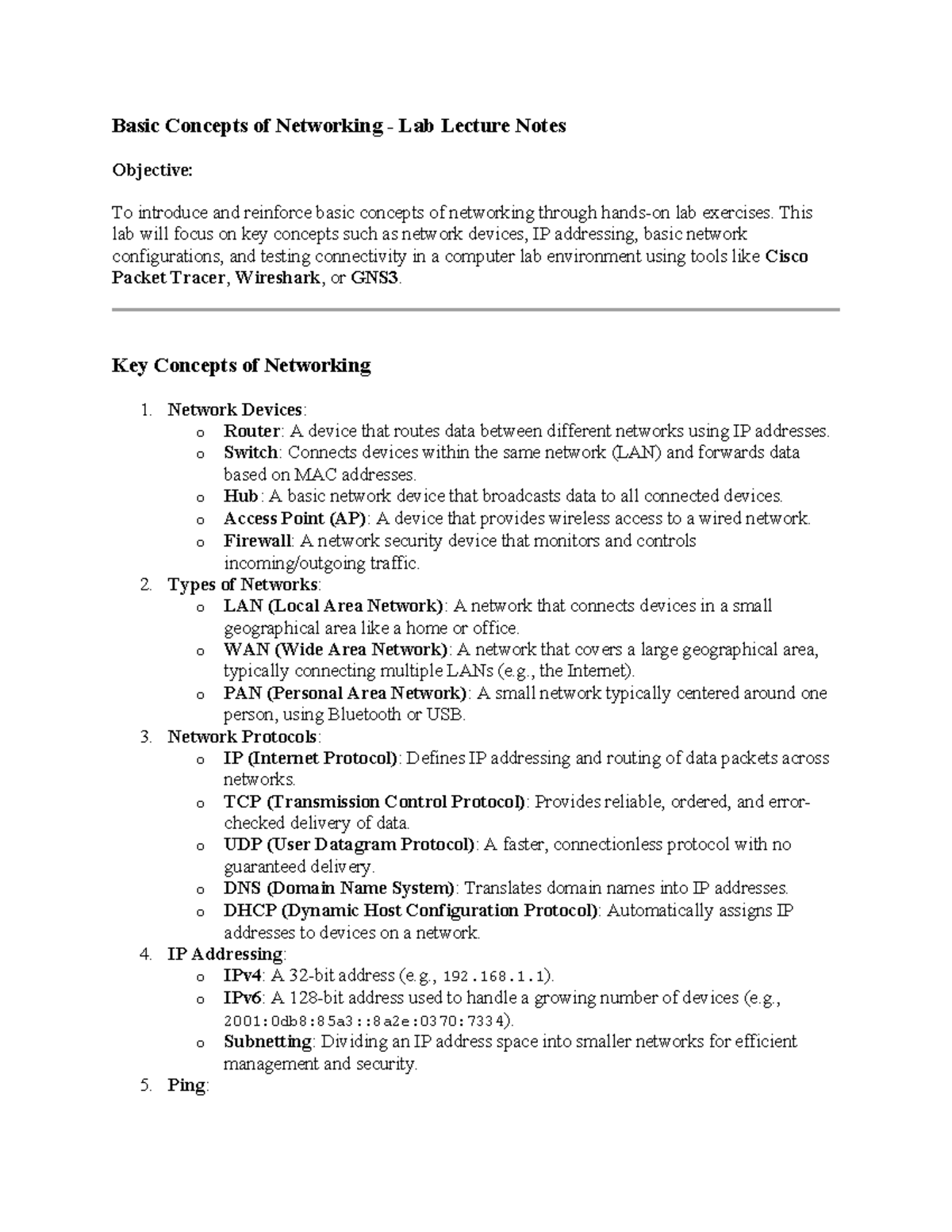 Basic Concepts of Networking - Lab Lecture Notes

Objective:

To introduce and reinforce basic concepts of networking through hands-on lab exercises. This lab will focus on key concepts such as network devices, IP addressing, basic network configurations, and testing connectivity in a computer lab environment using tools like Cisco Packet Tracer, Wireshark, or GNS3.

Key Concepts of Networking

1. Network Devices:
o Router: A device that routes data between different networks using IP addresses.
o Switch: Connects devices within the same network (LAN) and forwards data based on MAC addresses.
o Hub: A basic network device that broadcasts data to all connected devices.
o Access Point (AP): A device that provides wireless access to a wired network.
o Firewall: A network security device that monitors and controls incoming/outgoing traffic.
2. Types of Networks:
o LAN (Local Area Network): A network that connects devices in a small geographical area like a home or office.
o WAN (Wide Area Network): A network that covers a large geographical area, typically connecting multiple LANs (e.g., the Internet).
o PAN (Personal Area Network): A small network typically centered around one person, using Bluetooth or USB.
3. Network Protocols:
o IP (Internet Protocol): Defines IP addressing and routing of data packets across networks.
o TCP (Transmission Control Protocol): Provides reliable, ordered, and error-checked delivery of data.
o UDP (User Datagram Protocol): A faster, connectionless protocol with no guaranteed delivery.
o DNS (Domain Name System): Translates domain names into IP addresses.
o DHCP (Dynamic Host Configuration Protocol): Automatically assigns IP addresses to devices on a network.
4. IP Addressing:
o IPv4: A 32-bit address (e.g., 192.168.1.1).
o IPv6: A 128-bit address used to handle a growing number of devices (e.g., 2001:0db8:85a3::8a2e:0370:7334).
o Subnetting: Dividing an IP address space into smaller networks for efficient management and security.
5. Ping: